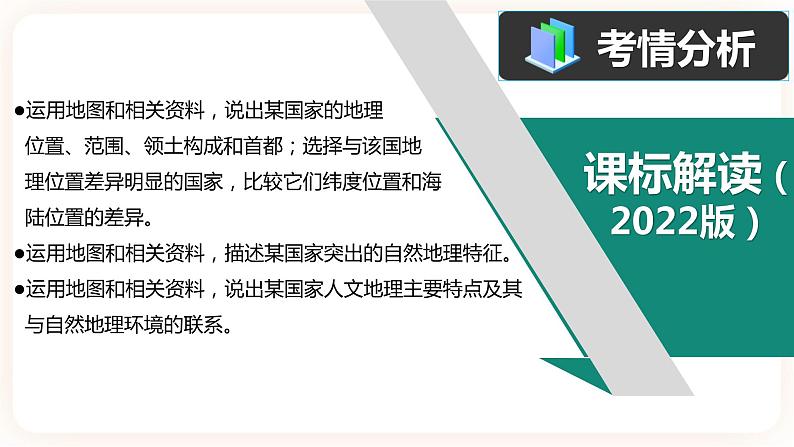 考情分析

●运用地图和相关资料，说出某国家的地理位置、范围、领土构成和首都；选择与该国地理位置差异明显的国家，比较它们纬度位置和海陆位置的差异。

●运用地图和相关资料，描述某国家突出的自然地理特征。

●运用地图和相关资料，说出某国家人文地理主要特点及其与自然地理环境的联系。

课标解读（2022版）